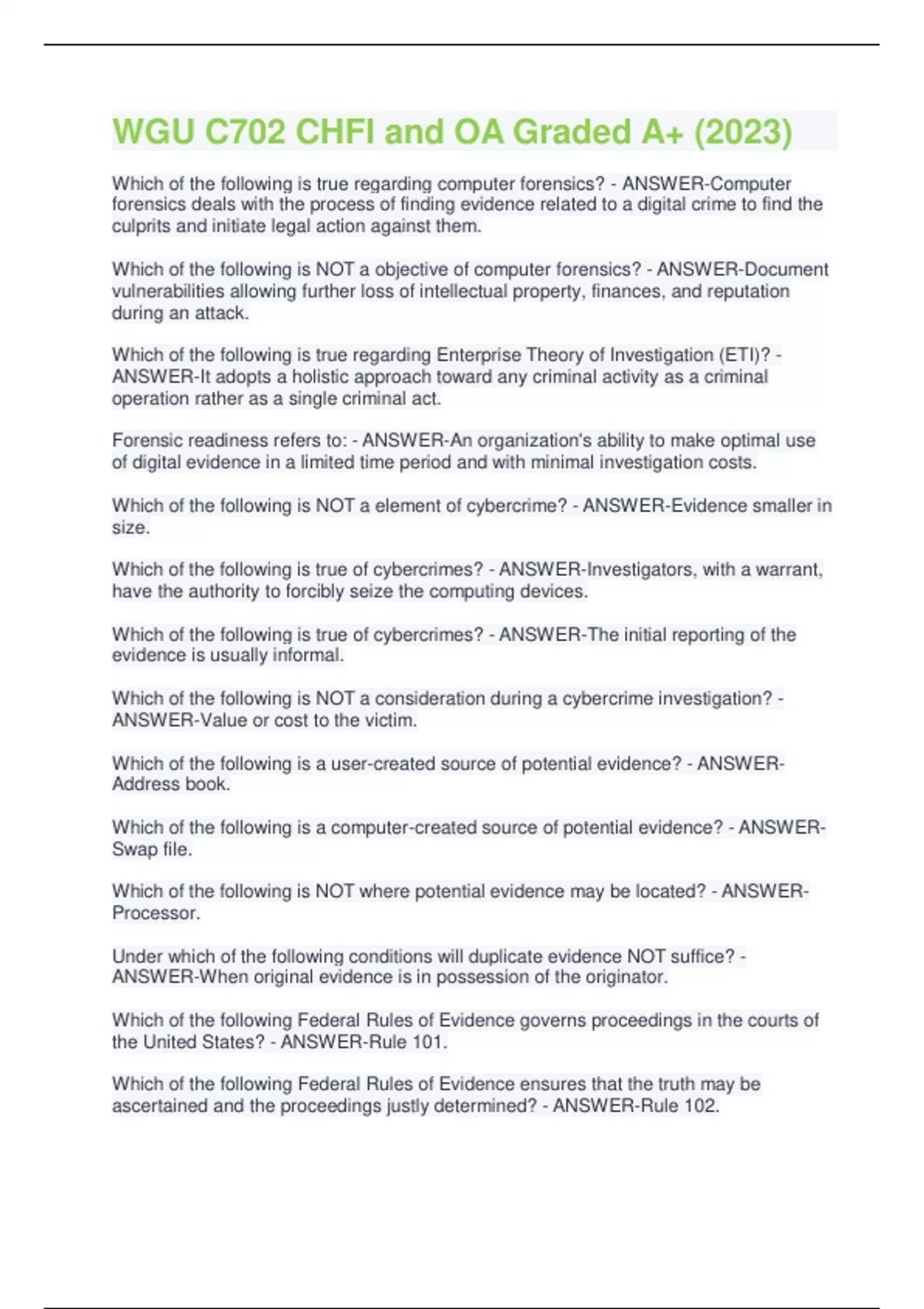 WGU C702 CHFI and OA Graded A+ (2023)

Which of the following is true regarding computer forensics? - ANSWER-Computer forensics deals with the process of finding evidence related to a digital crime to find the culprits and initiate legal action against them.

Which of the following is NOT a objective of computer forensics? - ANSWER-Document vulnerabilities allowing further loss of intellectual property, finances, and reputation during an attack.

Which of the following is true regarding Enterprise Theory of Investigation (ETI)? - ANSWER-It adopts a holistic approach toward any criminal activity as a criminal operation rather as a single criminal act.

Forensic readiness refers to: - ANSWER-An organization's ability to make optimal use of digital evidence in a limited time period and with minimal investigation costs.

Which of the following is NOT a element of cybercrime? - ANSWER-Evidence smaller in size.

Which of the following is true of cybercrimes? - ANSWER-Investigators, with a warrant, have the authority to forcibly seize the computing devices.

Which of the following is true of cybercrimes? - ANSWER-The initial reporting of the evidence is usually informal.

Which of the following is NOT a consideration during a cybercrime investigation? - ANSWER-Value or cost to the victim.

Which of the following is a user-created source of potential evidence? - ANSWER-Address book.

Which of the following is a computer-created source of potential evidence? - ANSWER-Swap file.

Which of the following is NOT where potential evidence may be located? - ANSWER-Processor.

Under which of the following conditions will duplicate evidence NOT suffice? - ANSWER-When original evidence is in possession of the originator.

Which of the following Federal Rules of Evidence governs proceedings in the courts of the United States? - ANSWER-Rule 101.

Which of the following Federal Rules of Evidence ensures that the truth may be ascertained and the proceedings justly determined? - ANSWER-Rule 102.